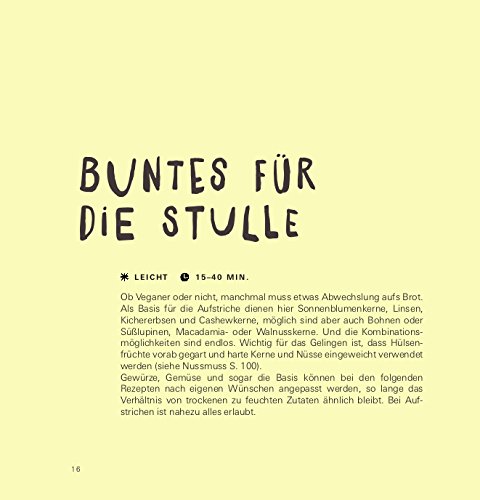 BUNTES FÜR DIE STULLE

LEICHT 15–40 MIN.

Ob Veganer oder nicht, manchmal muss etwas Abwechslung aufs Brot. Als Basis für die Aufstriche dienen hier Sonnenblumenkerne, Linsen, Kichererbsen und Cashewkerne, möglich sind aber auch Bohnen oder Süßlupinen, Macadamia- oder Walnusskerne. Und die Kombinationsmöglichkeiten sind endlos. Wichtig für das Gelingen ist, dass Hülsenfrüchte vorab gegart und harte Kerne und Nüsse eingeweicht verwendet werden (siehe Nussmuss S. 100).
Gewürze, Gemüse und sogar die Basis können bei den folgenden Rezepten nach eigenen Wünschen angepasst werden, so lange das Verhältnis von trockenen zu feuchten Zutaten ähnlich bleibt. Bei Aufstrichen ist nahezu alles erlaubt.

16